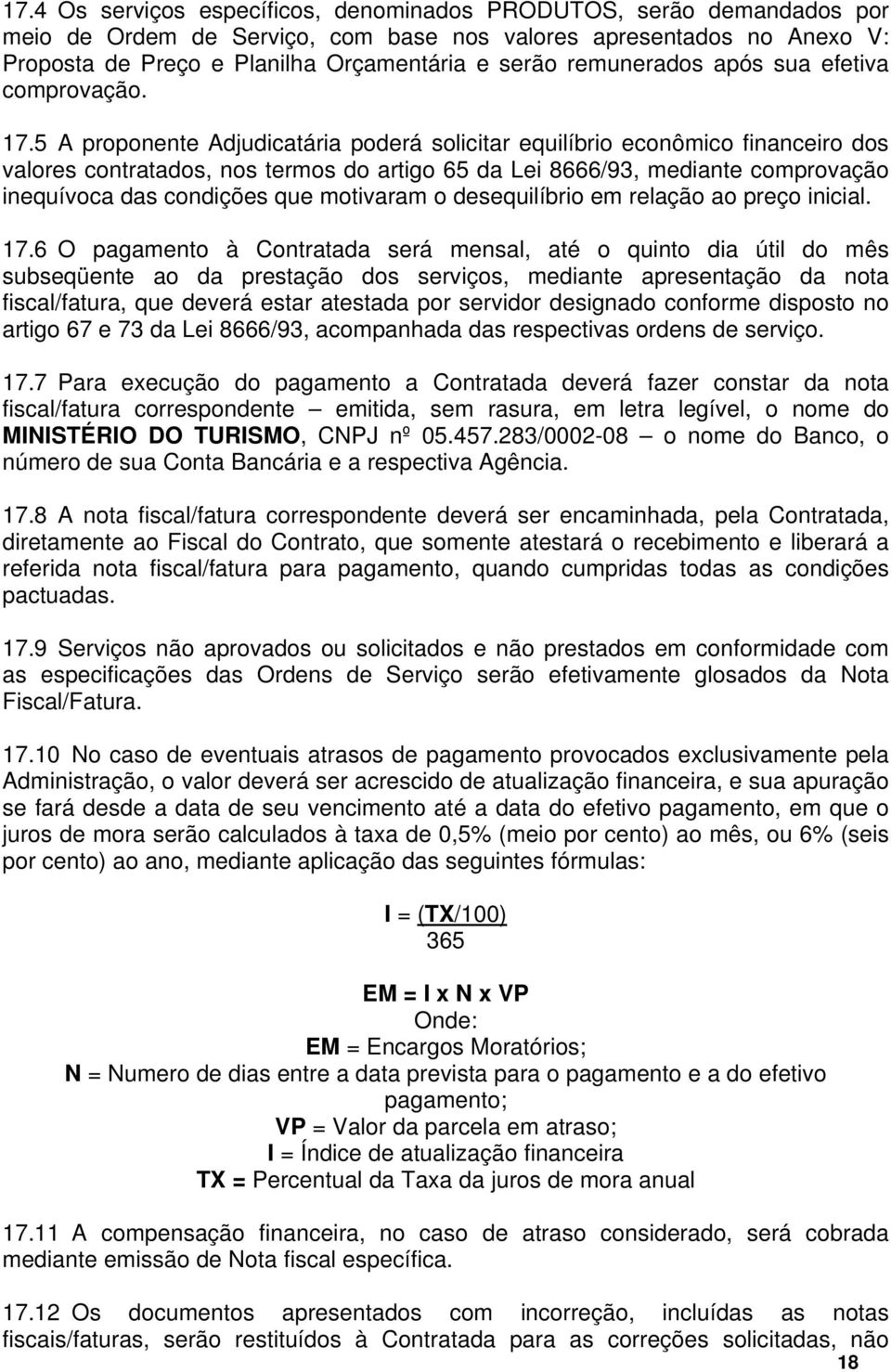 17.4 Os serviços específicos, denominados PRODUTOS, serão demandados por meio de Ordem de Serviço, com base nos valores apresentados no Anexo V: Proposta de Preço e Planilha Orçamentária e serão remunerados após sua efetiva comprovação.

17.5 A proponente Adjudicatária poderá solicitar equilíbrio econômico financeiro dos valores contratados, nos termos do artigo 65 da Lei 8666/93, mediante comprovação inequívoca das condições que motivaram o desequilíbrio em relação ao preço inicial.

17.6 O pagamento à Contratada será mensal, até o quinto dia útil do mês subseqüente ao da prestação dos serviços, mediante apresentação da nota fiscal/fatura, que deverá estar atestada por servidor designado conforme disposto no artigo 67 e 73 da Lei 8666/93, acompanhada das respectivas ordens de serviço.

17.7 Para execução do pagamento a Contratada deverá fazer constar da nota fiscal/fatura correspondente – emitida, sem rasura, em letra legível, o nome do MINISTÉRIO DO TURISMO, CNPJ nº 05.457.283/0002-08 – o nome do Banco, o número de sua Conta Bancária e a respectiva Agência.

17.8 A nota fiscal/fatura correspondente deverá ser encaminhada, pela Contratada, diretamente ao Fiscal do Contrato, que somente atestará o recebimento e liberará a referida nota fiscal/fatura para pagamento, quando cumpridas todas as condições pactuadas.

17.9 Serviços não aprovados ou solicitados e não prestados em conformidade com as especificações das Ordens de Serviço serão efetivamente glosados da Nota Fiscal/Fatura.

17.10 No caso de eventuais atrasos de pagamento provocados exclusivamente pela Administração, o valor deverá ser acrescido de atualização financeira, e sua apuração se fará desde a data de seu vencimento até a data do efetivo pagamento, em que o juros de mora serão calculados à taxa de 0,5% (meio por cento) ao mês, ou 6% (seis por cento) ao ano, mediante aplicação das seguintes fórmulas:

$I = \frac{(TX/100)}{365}$

EM = I x N x VP
Onde:
EM = Encargos Moratórios;
N = Numero de dias entre a data prevista para o pagamento e a do efetivo pagamento;
VP = Valor da parcela em atraso;
I = Índice de atualização financeira
TX = Percentual da Taxa da juros de mora anual

17.11 A compensação financeira, no caso de atraso considerado, será cobrada mediante emissão de Nota fiscal específica.

17.12 Os documentos apresentados com incorreção, incluídas as notas fiscais/faturas, serão restituídos à Contratada para as correções solicitadas, não

18